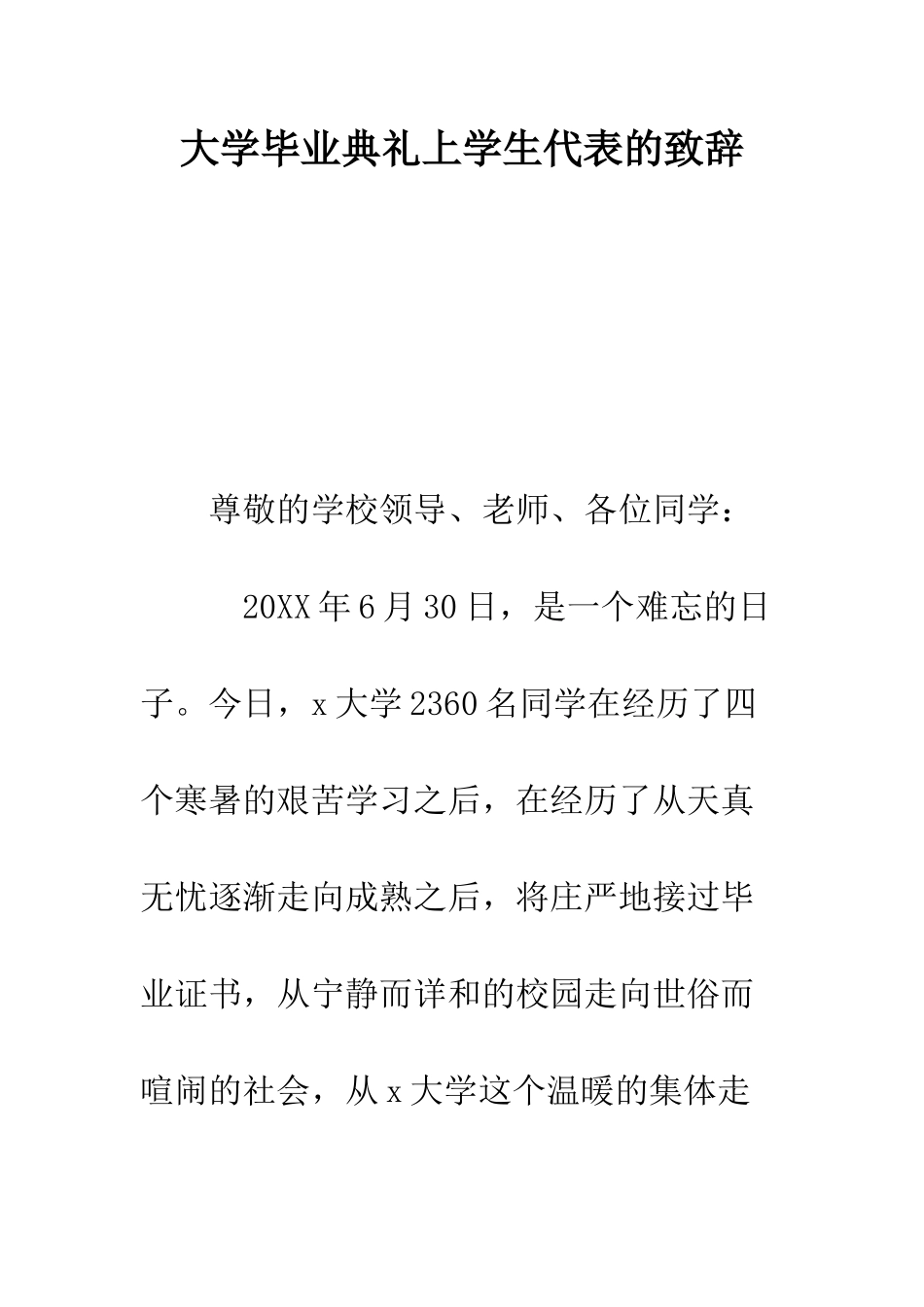 大学毕业典礼上学生代表的致辞

尊敬的学校领导、老师、各位同学：

20XX年6月30日，是一个难忘的日子。今日，x大学2360名同学在经历了四个寒暑的艰苦学习之后，在经历了从天真无忧逐渐走向成熟之后，将庄严地接过毕业证书，从宁静而详和的校园走向世俗而喧闹的社会，从x大学这个温暖的集体走